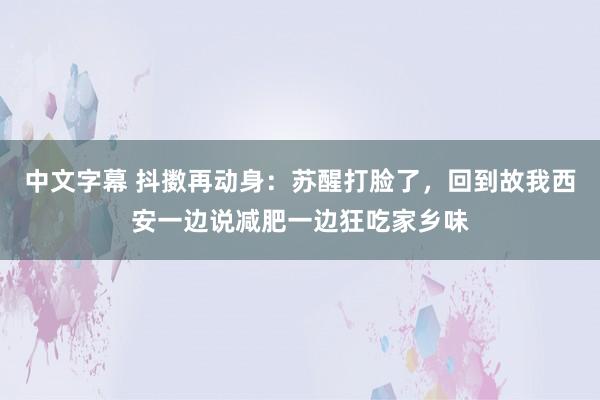 中文字幕 抖擞再动身：苏醒打脸了，回到故我西安一边说减肥一边狂吃家乡味